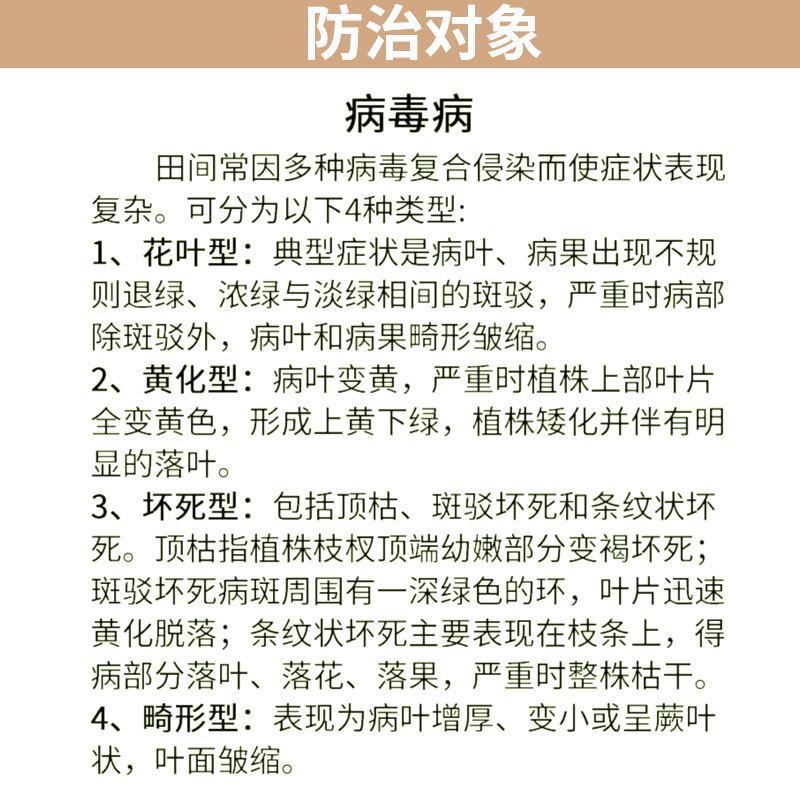 防治对象

病毒病

田间常因多种病毒复合侵染而使症状表现复杂。可分为以下4种类型:

1、花叶型：典型症状是病叶、病果出现不规则退绿、浓绿与淡绿相间的斑驳，严重时病部除斑驳外，病叶和病果畸形皱缩。

2、黄化型：病叶变黄，严重时植株上部叶片全变黄色，形成上黄下绿，植株矮化并伴有明显的落叶。

3、坏死型：包括顶枯、斑驳坏死和条纹状坏死。顶枯指植株枝杈顶端幼嫩部分变褐坏死；斑驳坏死病斑周围有一深绿色的环，叶片迅速黄化脱落；条纹状坏死主要表现在枝条上，得病部分落叶、落花、落果，严重时整株枯干。

4、畸形型：表现为病叶增厚、变小或呈蕨叶状，叶面皱缩。